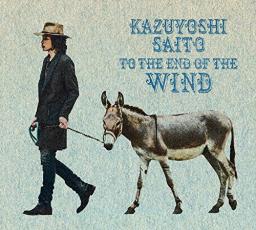 KAZUYOSHI SAITO
TO THE END OF THE
WIND